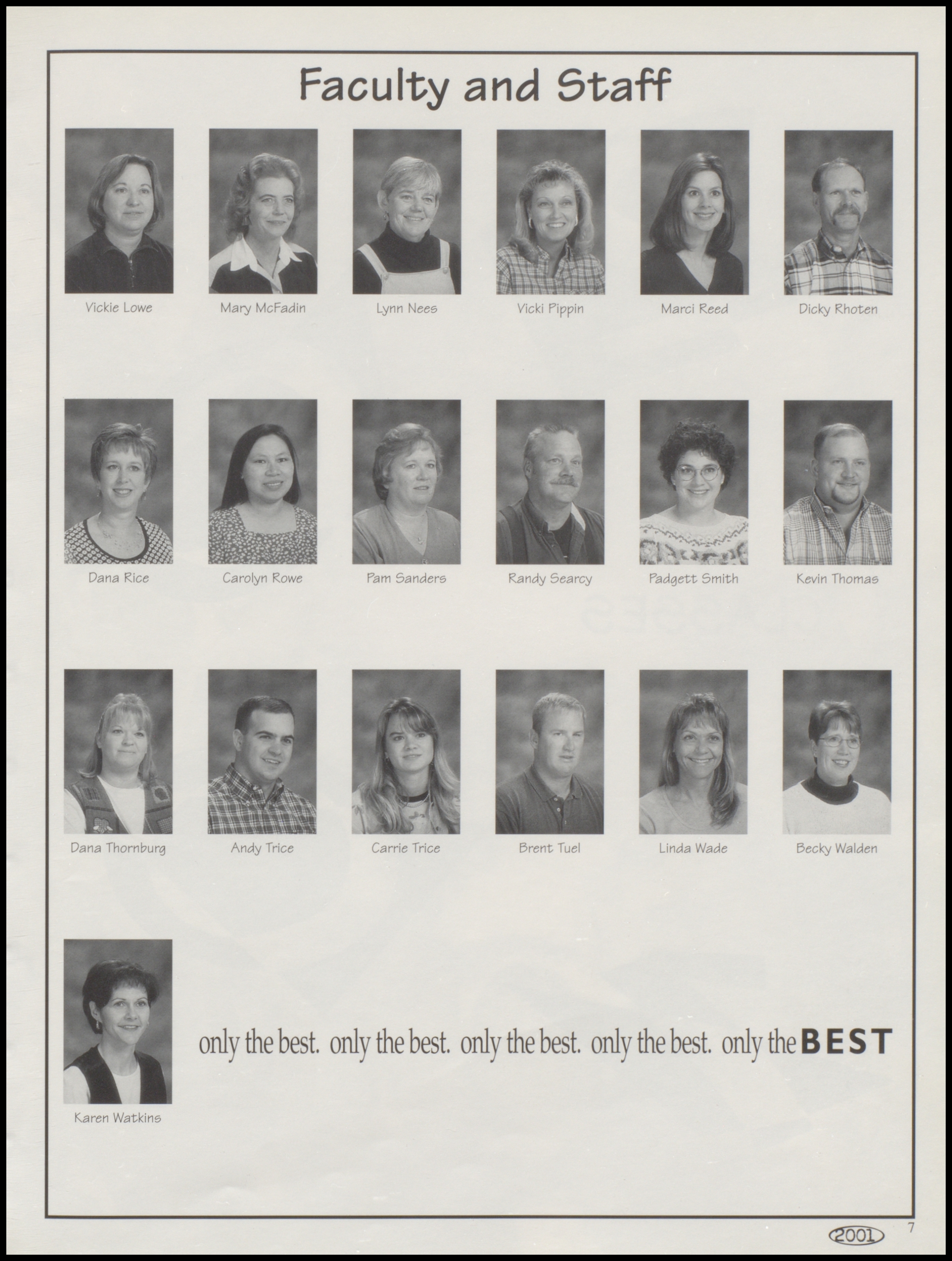 Faculty and Staff

Vickie Lowe

Mary McFadin

Lynn Nees

Vicki Pippin

Marci Reed

Dicky Rhoten

Dana Rice

Carolyn Rowe

Pam Sanders

Randy Searcy

Padgett Smith

Kevin Thomas

Dana Thornburg

Andy Trice

Carrie Trice

Brent Tuel

Linda Wade

Becky Walden

Karen Watkins

only the best. only the best. only the best. only the best. only the BEST

2001 7